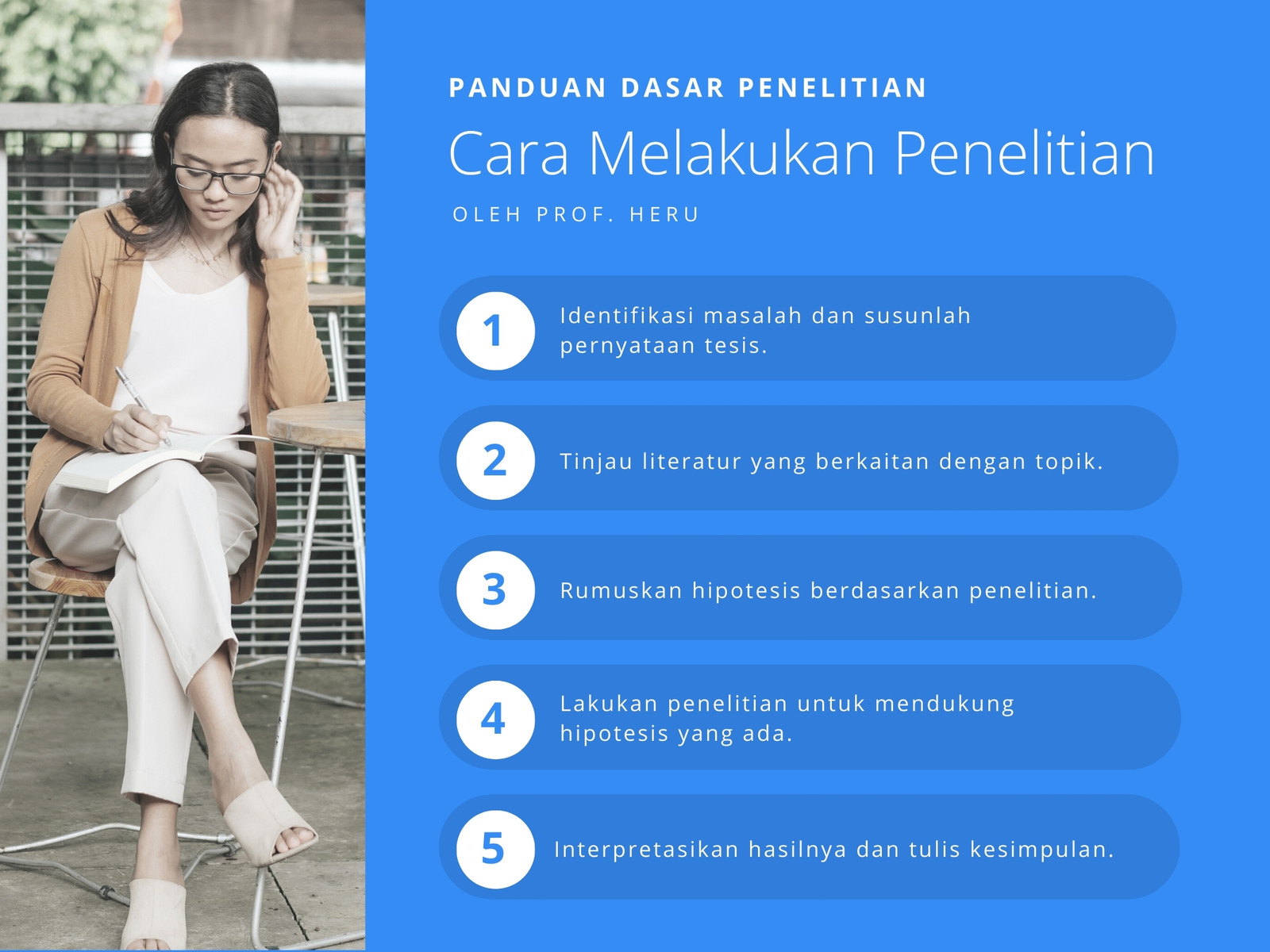 PANDUAN DASAR PENELITIAN

Cara Melakukan Penelitian

OLEH PROF. HERU

1

Identifikasi masalah dan susunlah pernyataan tesis.

2

Tinjau literatur yang berkaitan dengan topik.

3

Rumuskan hipotesis berdasarkan penelitian.

4

Lakukan penelitian untuk mendukung hipotesis yang ada.

5

Interpretasikan hasilnya dan tulis kesimpulan.